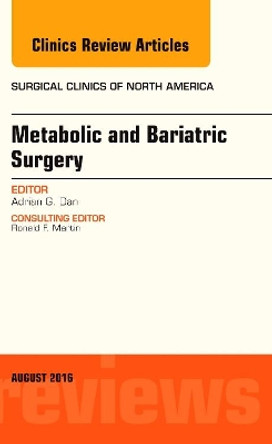 Clinics Review Articles

SURGICAL CLINICS OF NORTH AMERICA

Metabolic and Bariatric Surgery

EDITOR
Adrian G. Dan

CONSULTING EDITOR
Ronald F. Martin

AUGUST 2016

reviews